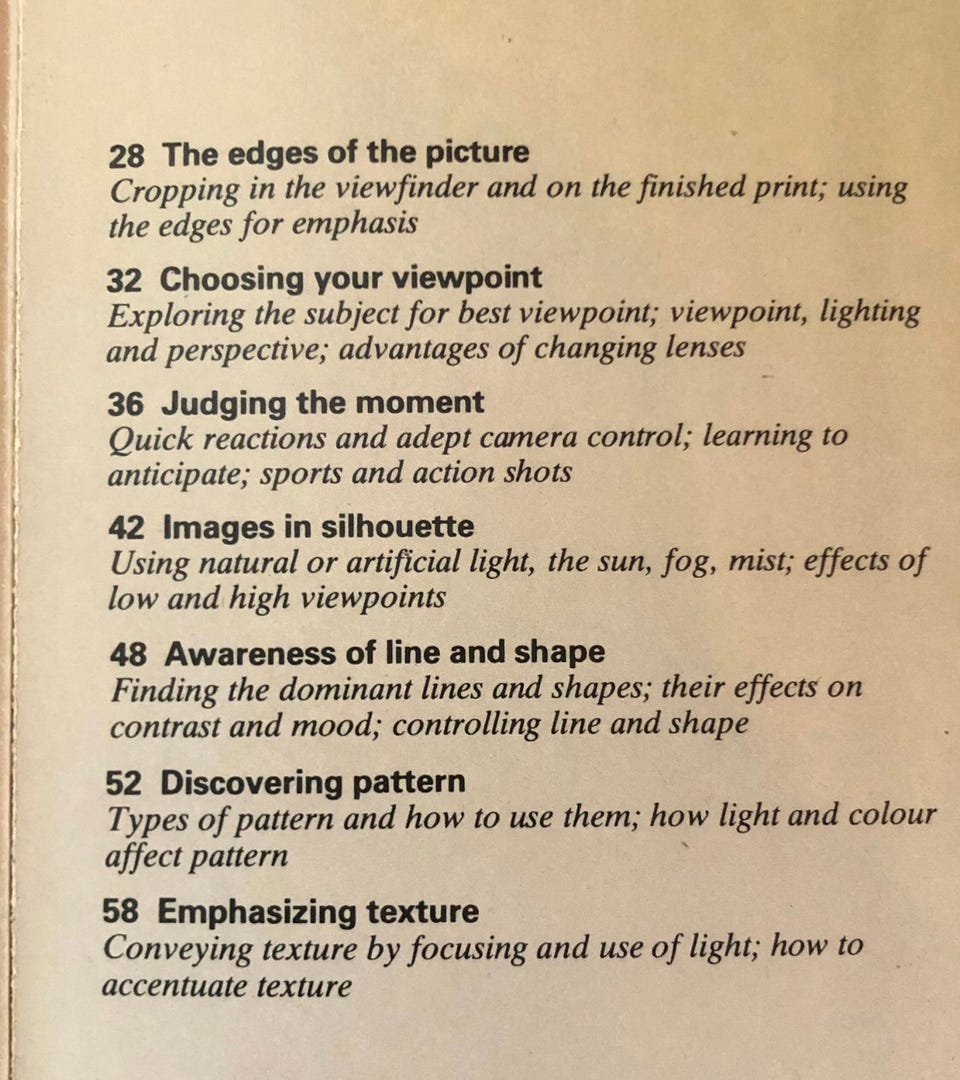 28 The edges of the picture
Cropping in the viewfinder and on the finished print; using the edges for emphasis

32 Choosing your viewpoint
Exploring the subject for best viewpoint; viewpoint, lighting and perspective; advantages of changing lenses

36 Judging the moment
Quick reactions and adept camera control; learning to anticipate; sports and action shots

42 Images in silhouette
Using natural or artificial light, the sun, fog, mist; effects of low and high viewpoints

48 Awareness of line and shape
Finding the dominant lines and shapes; their effects on contrast and mood; controlling line and shape

52 Discovering pattern
Types of pattern and how to use them; how light and colour affect pattern

58 Emphasizing texture
Conveying texture by focusing and use of light; how to accentuate texture